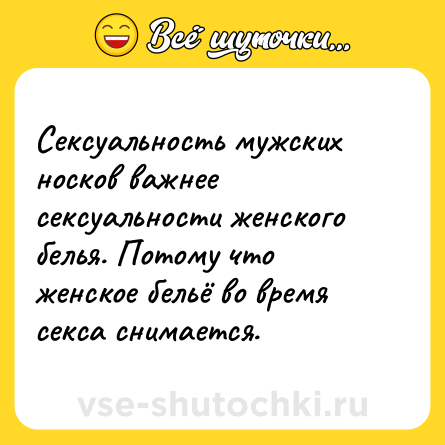 Всё шуточки...

Сексуальность мужских носков важнее сексуальности женского белья. Потому что женское бельё во время секса снимается.

vse-shutochki.ru